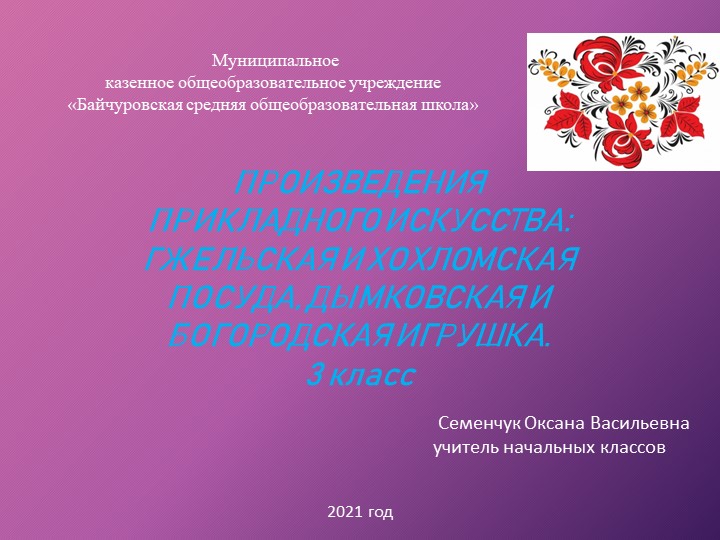 Муниципальное
казенное общеобразовательное учреждение
«Байчуровская средняя общеобразовательная школа»

ПРОИЗВЕДЕНИЯ ПРИКЛАДНОГО ИСКУССТВА: ГЖЕЛЬСКАЯ И ХОХЛОМСКАЯ ПОСУДА. ДЫМКОВСКАЯ И БОГОРОДСКАЯ ИГРУШКА.
3 класс

Семенчук Оксана Васильевна
учитель начальных классов

2021 год